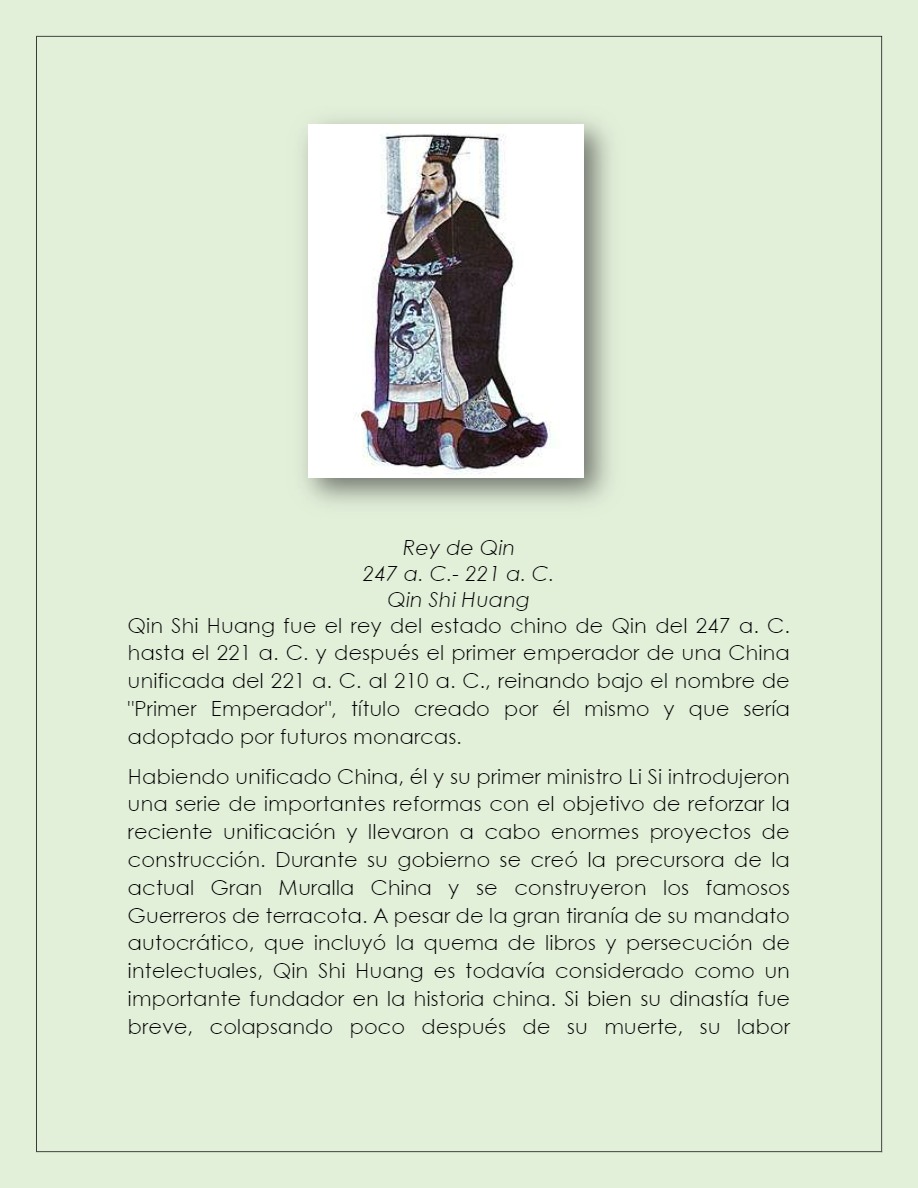 Rey de Qin
247 a. C.- 221 a. C.
Qin Shi Huang

Qin Shi Huang fue el rey del estado chino de Qin del 247 a. C. hasta el 221 a. C. y después el primer emperador de una China unificada del 221 a. C. al 210 a. C., reinando bajo el nombre de "Primer Emperador", título creado por él mismo y que sería adoptado por futuros monarcas.

Habiendo unificado China, él y su primer ministro Li Si introdujeron una serie de importantes reformas con el objetivo de reforzar la reciente unificación y llevaron a cabo enormes proyectos de construcción. Durante su gobierno se creó la precursora de la actual Gran Muralla China y se construyeron los famosos Guerreros de terracota. A pesar de la gran tiranía de su mandato autocrático, que incluyó la quema de libros y persecución de intelectuales, Qin Shi Huang es todavía considerado como un importante fundador en la historia china. Si bien su dinastía fue breve, colapsando poco después de su muerte, su labor